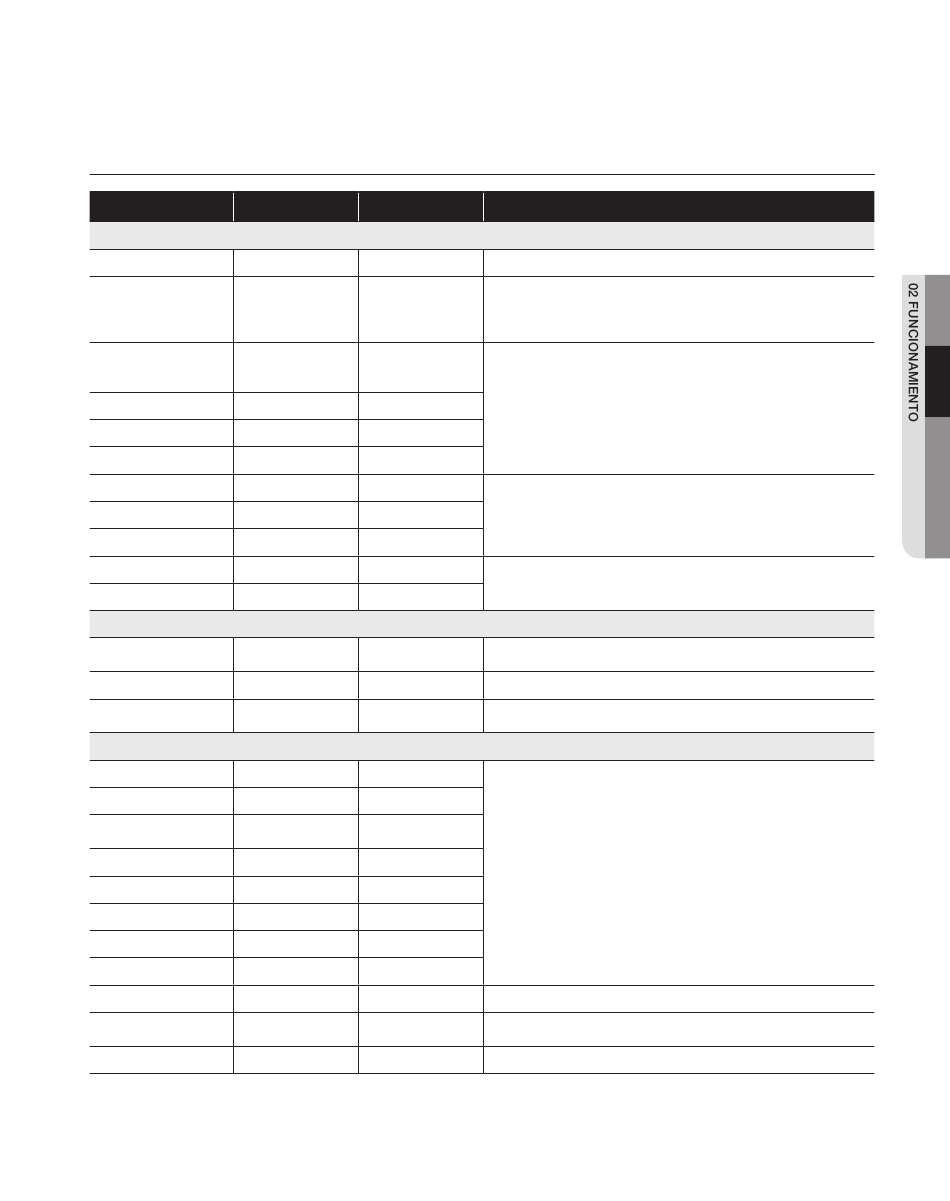 02 FUNCIONAMIENTO